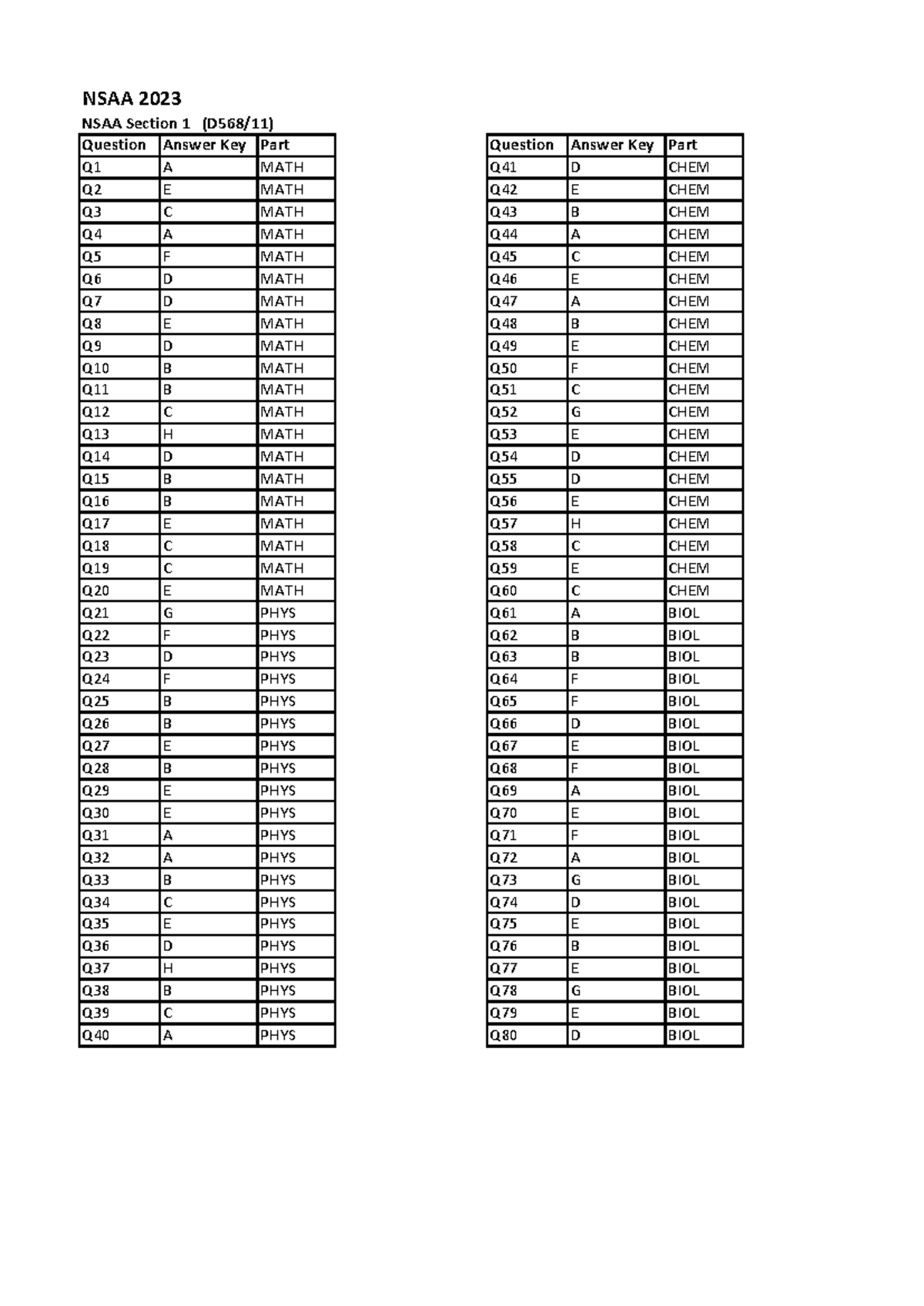 NSAA 2023

NSAA Section 1 (D568/11)

| Question | Answer Key | Part |
|---|---|---|
| Q1 | A | MATH |
| Q2 | E | MATH |
| Q3 | C | MATH |
| Q4 | A | MATH |
| Q5 | F | MATH |
| Q6 | D | MATH |
| Q7 | D | MATH |
| Q8 | E | MATH |
| Q9 | D | MATH |
| Q10 | B | MATH |
| Q11 | B | MATH |
| Q12 | C | MATH |
| Q13 | H | MATH |
| Q14 | D | MATH |
| Q15 | B | MATH |
| Q16 | B | MATH |
| Q17 | E | MATH |
| Q18 | C | MATH |
| Q19 | C | MATH |
| Q20 | E | MATH |
| Q21 | G | PHYS |
| Q22 | F | PHYS |
| Q23 | D | PHYS |
| Q24 | F | PHYS |
| Q25 | B | PHYS |
| Q26 | B | PHYS |
| Q27 | E | PHYS |
| Q28 | B | PHYS |
| Q29 | E | PHYS |
| Q30 | E | PHYS |
| Q31 | A | PHYS |
| Q32 | A | PHYS |
| Q33 | B | PHYS |
| Q34 | C | PHYS |
| Q35 | E | PHYS |
| Q36 | D | PHYS |
| Q37 | H | PHYS |
| Q38 | B | PHYS |
| Q39 | C | PHYS |
| Q40 | A | PHYS |

| Question | Answer Key | Part |
|---|---|---|
| Q41 | D | CHEM |
| Q42 | E | CHEM |
| Q43 | B | CHEM |
| Q44 | A | CHEM |
| Q45 | C | CHEM |
| Q46 | E | CHEM |
| Q47 | A | CHEM |
| Q48 | B | CHEM |
| Q49 | E | CHEM |
| Q50 | F | CHEM |
| Q51 | C | CHEM |
| Q52 | G | CHEM |
| Q53 | E | CHEM |
| Q54 | D | CHEM |
| Q55 | D | CHEM |
| Q56 | E | CHEM |
| Q57 | H | CHEM |
| Q58 | C | CHEM |
| Q59 | E | CHEM |
| Q60 | C | CHEM |
| Q61 | A | BIOL |
| Q62 | B | BIOL |
| Q63 | B | BIOL |
| Q64 | F | BIOL |
| Q65 | F | BIOL |
| Q66 | D | BIOL |
| Q67 | E | BIOL |
| Q68 | F | BIOL |
| Q69 | A | BIOL |
| Q70 | E | BIOL |
| Q71 | F | BIOL |
| Q72 | A | BIOL |
| Q73 | G | BIOL |
| Q74 | D | BIOL |
| Q75 | E | BIOL |
| Q76 | B | BIOL |
| Q77 | E | BIOL |
| Q78 | G | BIOL |
| Q79 | E | BIOL |
| Q80 | D | BIOL |